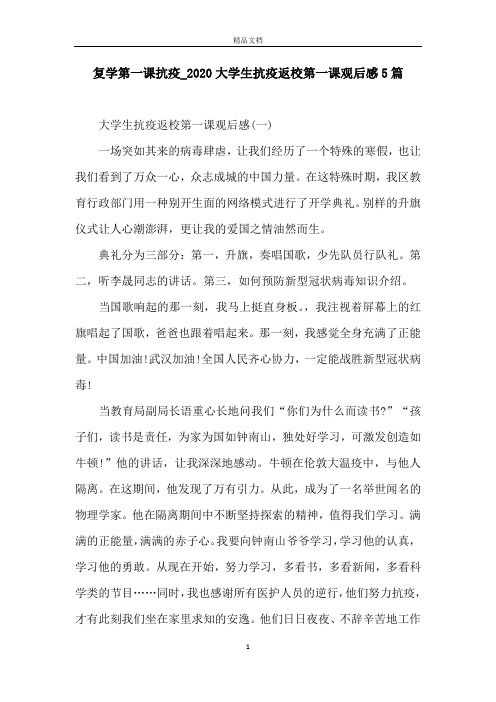 精品文档

复学第一课抗疫_2020大学生抗疫返校第一课观后感5篇

大学生抗疫返校第一课观后感(一)

一场突如其来的病毒肆虐，让我们经历了一个特殊的寒假，也让我们看到了万众一心，众志成城的中国力量。在这特殊时期，我区教育行政部门用一种别开生面的网络模式进行了开学典礼。别样的升旗仪式让人心潮澎湃，更让我的爱国之情油然而生。

典礼分为三部分：第一，升旗，奏唱国歌，少先队员行队礼。第二，听李晟同志的讲话。第三，如何预防新型冠状病毒知识介绍。

当国歌响起的那一刻，我马上挺直身板。，我注视着屏幕上的红旗唱起了国歌，爸爸也跟着唱起来。那一刻，我感觉全身充满了正能量。中国加油!武汉加油!全国人民齐心协力，一定能战胜新型冠状病毒!

当教育局副局长语重心长地问我们“你们为什么而读书?”“孩子们，读书是责任，为家为国如钟南山，独处好学习，可激发创造如牛顿!”他的讲话，让我深深地感动。牛顿在伦敦大瘟疫中，与他人隔离。在这期间，他发现了万有引力。从此，成为了一名举世闻名的物理学家。他在隔离期间中不断坚持探索的精神，值得我们学习。满满的正能量，满满的赤子心。我要向钟南山爷爷学习，学习他的认真，学习他的勇敢。从现在开始，努力学习，多看书，多看新闻，多看科学类的节目……同时，我也感谢所有医护人员的逆行，他们努力抗疫，才有此刻我们坐在家里求知的安逸。他们日日夜夜、不辞辛苦地工作

1